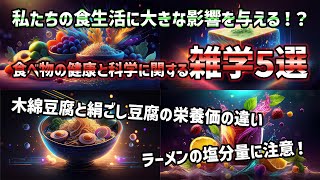 私たちの食生活に大きな影響を与える！？

食べ物の健康と科学に関する雑学5選

木綿豆腐と絹ごし豆腐の栄養価の違い

ラーメンの塩分量に注意！